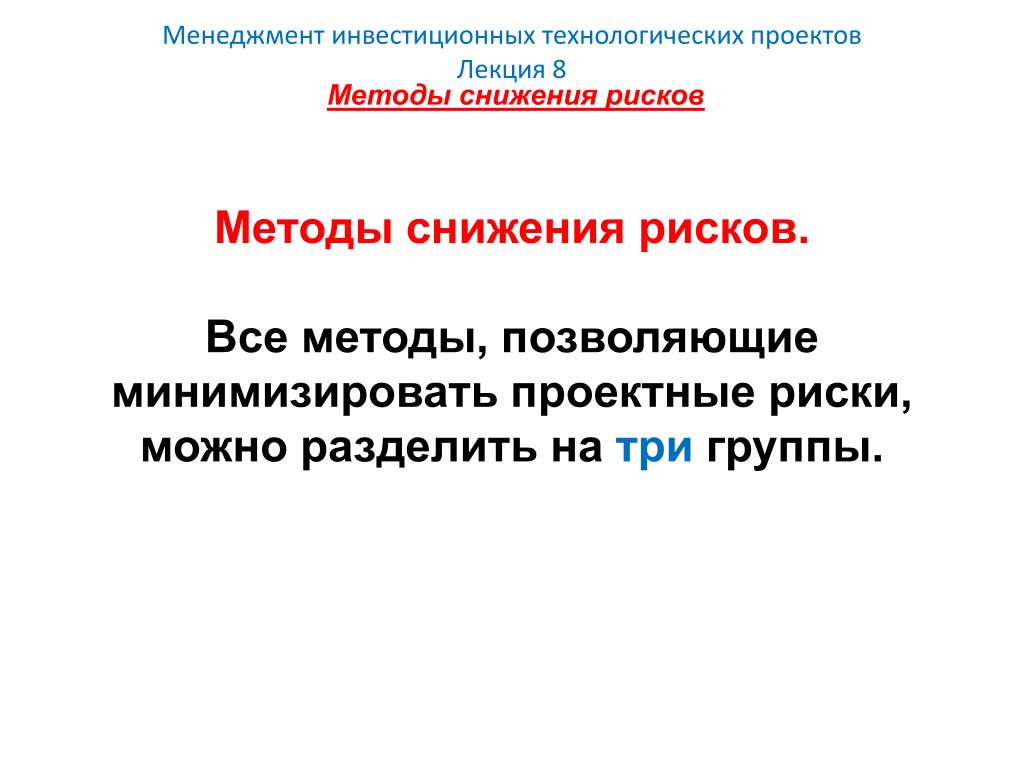 Менеджмент инвестиционных технологических проектов
Лекция 8
Методы снижения рисков

Методы снижения рисков.

Все методы, позволяющие минимизировать проектные риски, можно разделить на три группы.